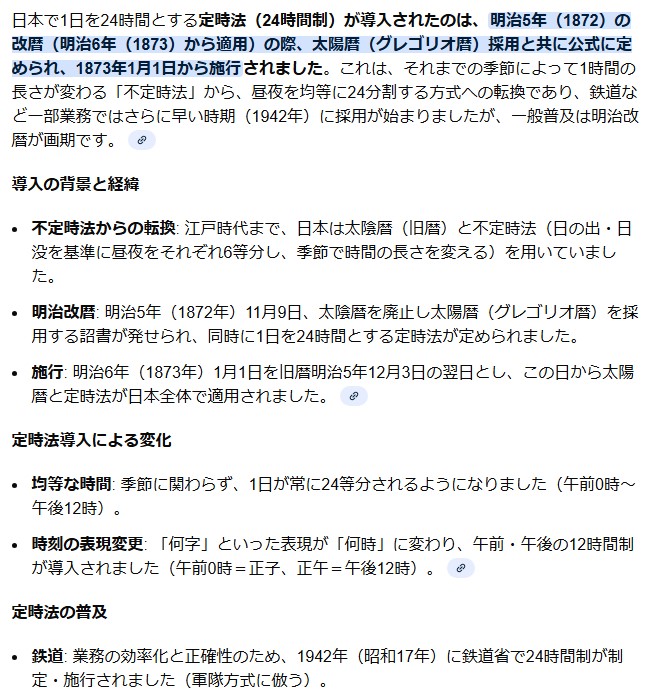 日本で1日を24時間とする定時法（24時間制）が導入されたのは、明治5年（1872）の改暦（明治6年（1873）から適用）の際、太陽暦（グレゴリオ暦）採用と共に公式に定められ、1873年1月1日から施行されました。これは、それまでの季節によって1時間の長さが変わる「不定時法」から、昼夜を均等に24分割する方式への転換であり、鉄道など一部業務ではさらに早い時期（1942年）に採用が始まりましたが、一般普及は明治改暦が画期です。

導入の背景と経緯

• 不定時法からの転換: 江戸時代まで、日本は太陰暦（旧暦）と不定時法（日の出・日没を基準に昼夜をそれぞれ6等分し、季節で時間の長さを変える）を用いていました。

• 明治改暦: 明治5年（1872年）11月9日、太陰暦を廃止し太陽暦（グレゴリオ暦）を採用する詔書が発せられ、同時に1日を24時間とする定時法が定められました。

• 施行: 明治6年（1873年）1月1日を旧暦明治5年12月3日の翌日とし、この日から太陽暦と定時法が日本全体で適用されました。

定時法導入による変化

• 均等な時間: 季節に関わらず、1日が常に24等分されるようになりました（午前0時～午後12時）。

• 時刻の表現変更: 「何字」といった表現が「何時」に変わり、午前・午後の12時間制が導入されました（午前0時＝正子、正午＝午後12時）。

定時法の普及

• 鉄道: 業務の効率化と正確性のため、1942年（昭和17年）に鉄道省で24時間制が制定・施行されました（軍隊方式に倣う）。